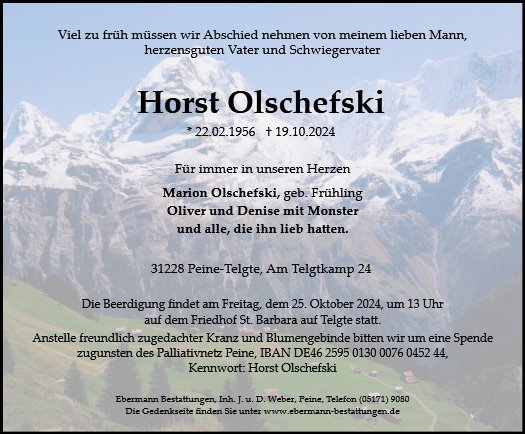 Viel zu früh müssen wir Abschied nehmen von meinem lieben Mann, herzensguten Vater und Schwiegervater

Horst Olschefski

* 22.02.1956 † 19.10.2024

Für immer in unseren Herzen

Marion Olschefski, geb. Frühling
Oliver und Denise mit Monster
und alle, die ihn lieb hatten.

31228 Peine-Telgte, Am Telgtkamp 24

Die Beerdigung findet am Freitag, dem 25. Oktober 2024, um 13 Uhr auf dem Friedhof St. Barbara auf Telgte statt.
Anstelle freundlich zugedachter Kranz und Blumengebinde bitten wir um eine Spende zugunsten des Palliativnetz Peine, IBAN DE46 2595 0130 0076 0452 44, Kennwort: Horst Olschefski

Ebermann Bestattungen, Inh. J. u. D. Weber, Peine, Telefon (05171) 9080
Die Gedenkseite finden Sie unter www.ebermann-bestattungen.de